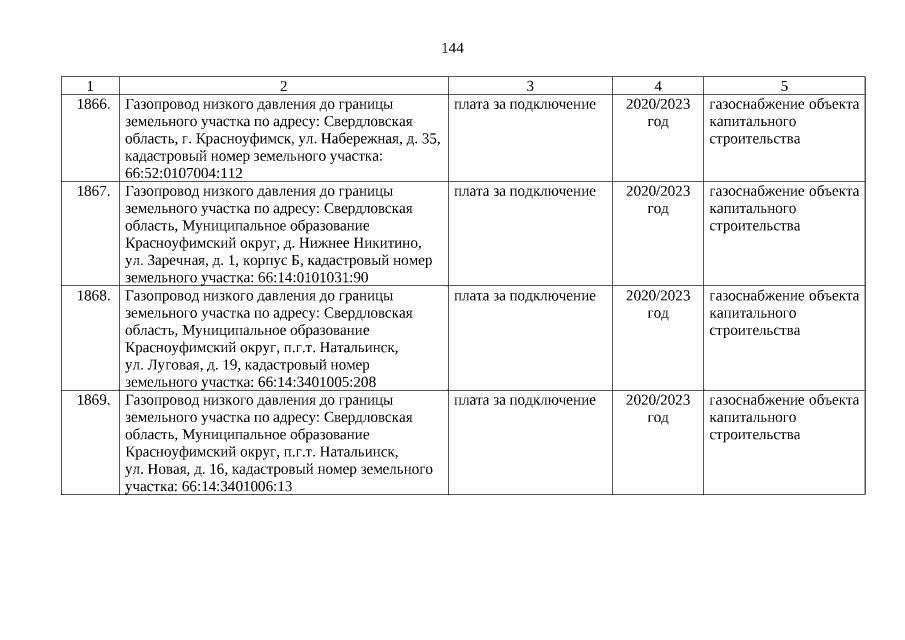 144

| 1 | 2 | 3 | 4 | 5 |
|---|---|---|---|---|
| 1866. | Газопровод низкого давления до границы земельного участка по адресу: Свердловская область, г. Красноуфимск, ул. Набережная, д. 35, кадастровый номер земельного участка: 66:52:0107004:112 | плата за подключение | 2020/2023 год | газоснабжение объекта капитального строительства |
| 1867. | Газопровод низкого давления до границы земельного участка по адресу: Свердловская область, Муниципальное образование Красноуфимский округ, д. Нижнее Никитино, ул. Заречная, д. 1, корпус Б, кадастровый номер земельного участка: 66:14:0101031:90 | плата за подключение | 2020/2023 год | газоснабжение объекта капитального строительства |
| 1868. | Газопровод низкого давления до границы земельного участка по адресу: Свердловская область, Муниципальное образование Красноуфимский округ, п.г.т. Натальинск, ул. Луговая, д. 19, кадастровый номер земельного участка: 66:14:3401005:208 | плата за подключение | 2020/2023 год | газоснабжение объекта капитального строительства |
| 1869. | Газопровод низкого давления до границы земельного участка по адресу: Свердловская область, Муниципальное образование Красноуфимский округ, п.г.т. Натальинск, ул. Новая, д. 16, кадастровый номер земельного участка: 66:14:3401006:13 | плата за подключение | 2020/2023 год | газоснабжение объекта капитального строительства |